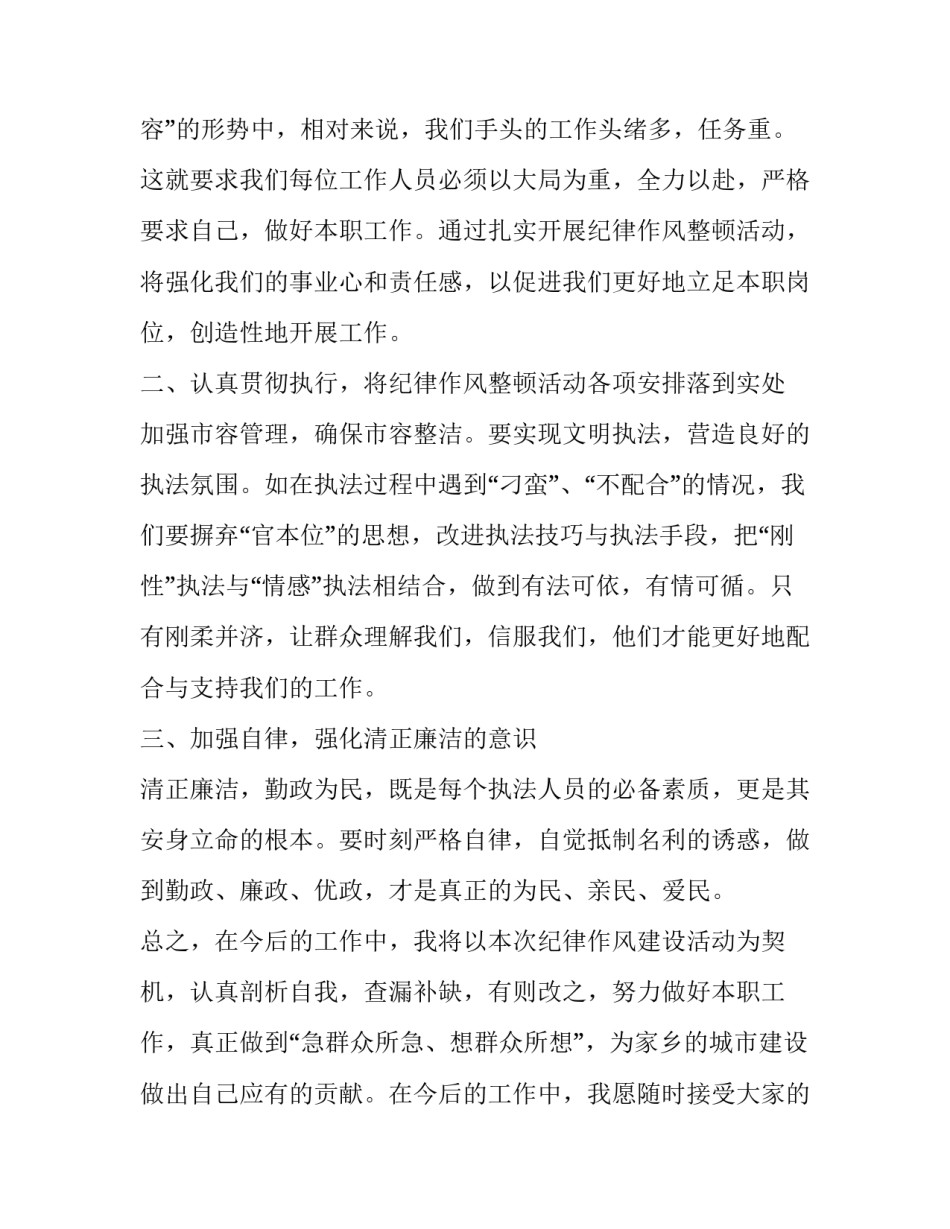 容”的形势中，相对来说，我们手头的工作头绪多，任务重。这就要求我们每位工作人员必须以大局为重，全力以赴，严格要求自己，做好本职工作。通过扎实开展纪律作风整顿活动，将强化我们的事业心和责任感，以促进我们更好地立足本职岗位，创造性地开展工作。

二、认真贯彻执行，将纪律作风整顿活动各项安排落到实处

加强市容管理，确保市容整洁。要实现文明执法，营造良好的执法氛围。如在执法过程中遇到“刁蛮”、“不配合”的情况，我们要摒弃“官本位”的思想，改进执法技巧与执法手段，把“刚性”执法与“情感”执法相结合，做到有法可依，有情可循。只有刚柔并济，让群众理解我们，信服我们，他们才能更好地配合与支持我们的工作。

三、加强自律，强化清正廉洁的意识

清正廉洁，勤政为民，既是每个执法人员的必备素质，更是其安身立命的根本。要时刻严格自律，自觉抵制名利的诱惑，做到勤政、廉政、优政，才是真正的为民、亲民、爱民。

总之，在今后的工作中，我将以本次纪律作风建设活动为契机，认真剖析自我，查漏补缺，有则改之，努力做好本职工作，真正做到“急群众所急、想群众所想”，为家乡的城市建设做出自己应有的贡献。在今后的工作中，我愿随时接受大家的